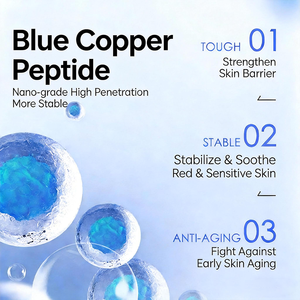 Blue Copper Peptide

Nano-grade High Penetration
More Stable

TOUGH 01
Strengthen Skin Barrier

STABLE 02
Stabilize & Soothe Red & Sensitive Skin

ANTI-AGING 03
Fight Against Early Skin Aging